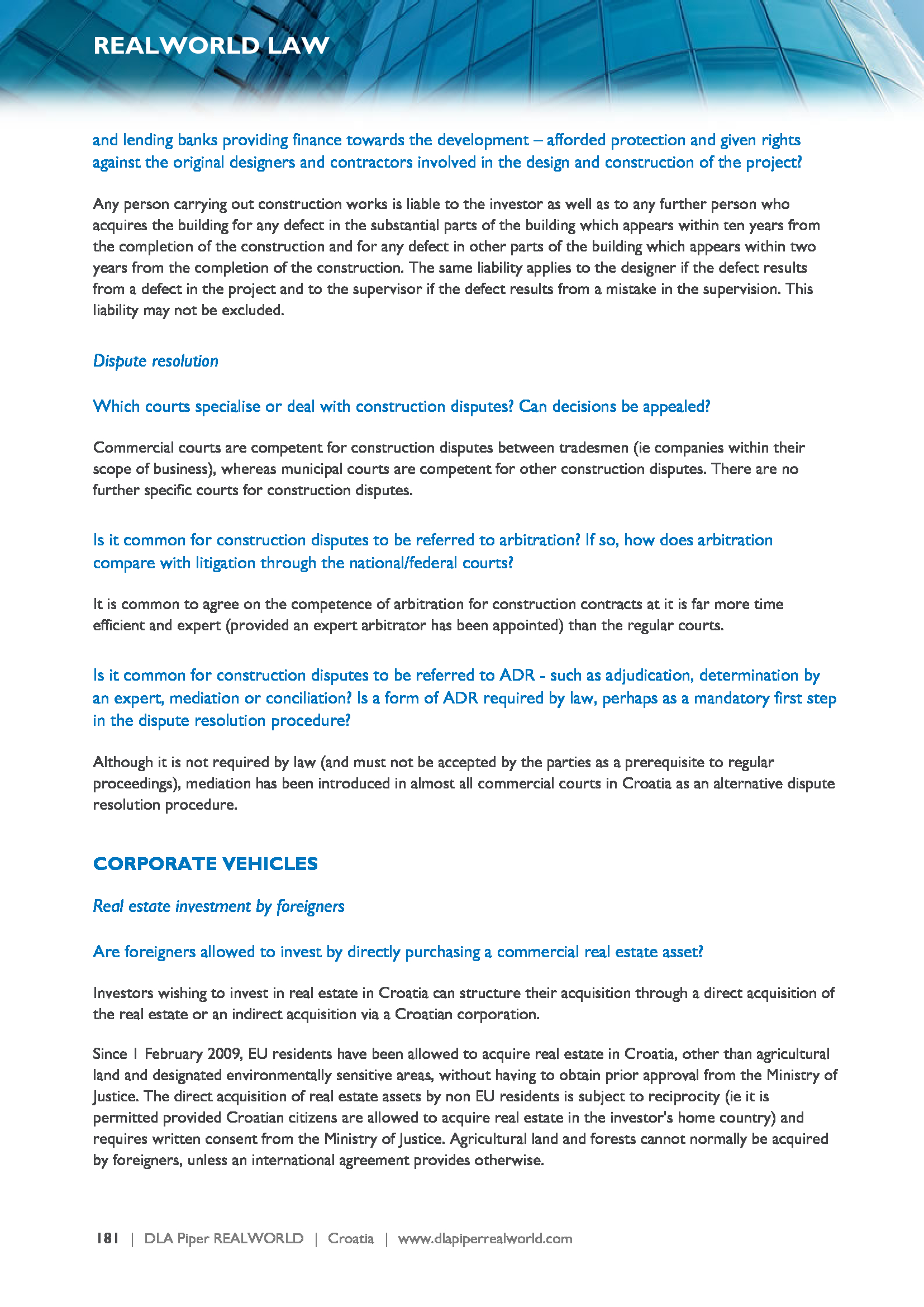 REALWORLD LAW

and lending banks providing finance towards the development – afforded protection and given rights against the original designers and contractors involved in the design and construction of the project?

Any person carrying out construction works is liable to the investor as well as to any further person who acquires the building for any defect in the substantial parts of the building which appears within ten years from the completion of the construction and for any defect in other parts of the building which appears within two years from the completion of the construction. The same liability applies to the designer if the defect results from a defect in the project and to the supervisor if the defect results from a mistake in the supervision. This liability may not be excluded.

Dispute resolution

Which courts specialise or deal with construction disputes? Can decisions be appealed?

Commercial courts are competent for construction disputes between tradesmen (ie companies within their scope of business), whereas municipal courts are competent for other construction disputes. There are no further specific courts for construction disputes.

Is it common for construction disputes to be referred to arbitration? If so, how does arbitration compare with litigation through the national/federal courts?

It is common to agree on the competence of arbitration for construction contracts at it is far more time efficient and expert (provided an expert arbitrator has been appointed) than the regular courts.

Is it common for construction disputes to be referred to ADR - such as adjudication, determination by an expert, mediation or conciliation? Is a form of ADR required by law, perhaps as a mandatory first step in the dispute resolution procedure?

Although it is not required by law (and must not be accepted by the parties as a prerequisite to regular proceedings), mediation has been introduced in almost all commercial courts in Croatia as an alternative dispute resolution procedure.

CORPORATE VEHICLES

Real estate investment by foreigners

Are foreigners allowed to invest by directly purchasing a commercial real estate asset?

Investors wishing to invest in real estate in Croatia can structure their acquisition through a direct acquisition of the real estate or an indirect acquisition via a Croatian corporation.

Since 1 February 2009, EU residents have been allowed to acquire real estate in Croatia, other than agricultural land and designated environmentally sensitive areas, without having to obtain prior approval from the Ministry of Justice. The direct acquisition of real estate assets by non EU residents is subject to reciprocity (ie it is permitted provided Croatian citizens are allowed to acquire real estate in the investor's home country) and requires written consent from the Ministry of Justice. Agricultural land and forests cannot normally be acquired by foreigners, unless an international agreement provides otherwise.

181 | DLA Piper REALWORLD | Croatia | www.dlapiperrealworld.com